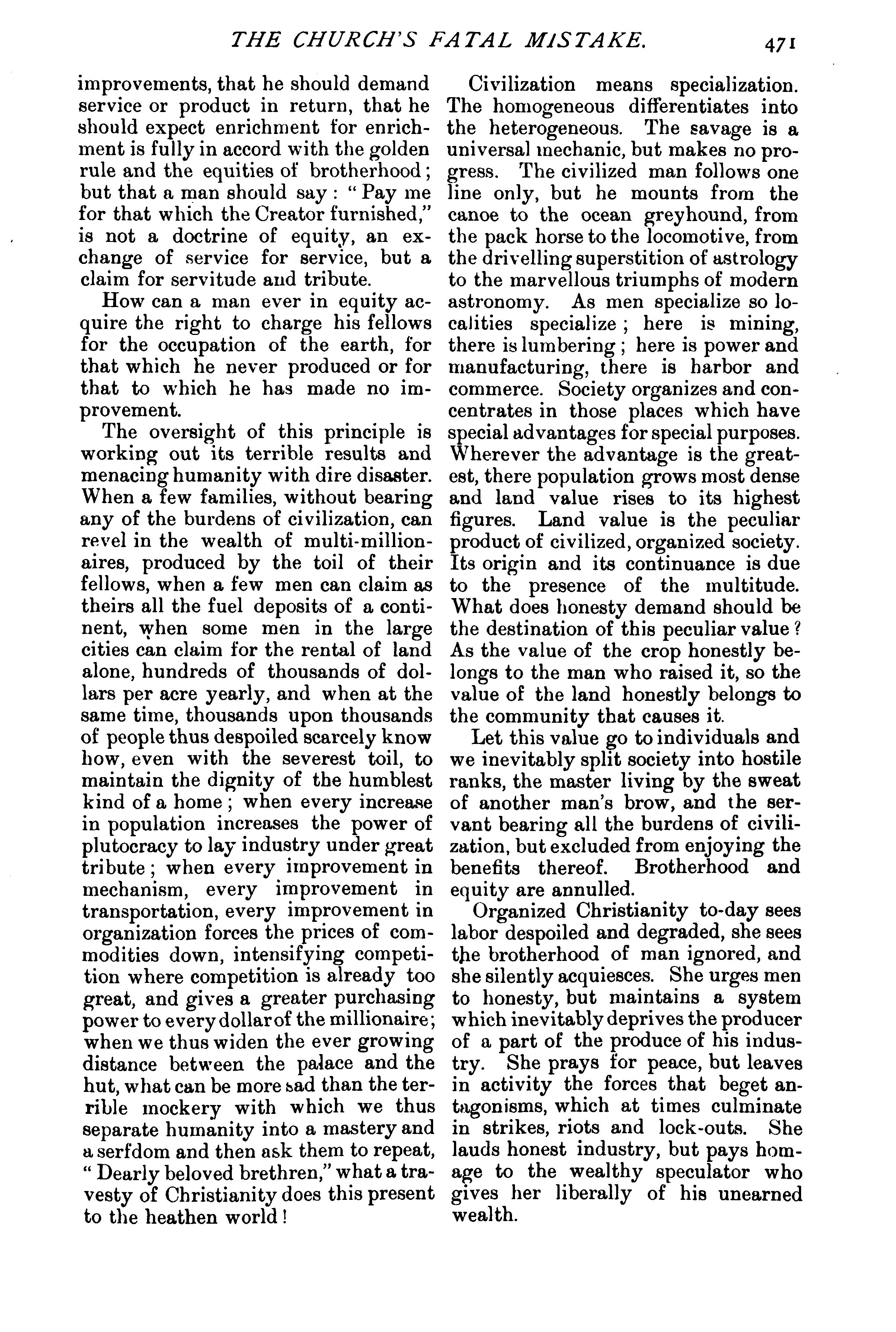 THE CHURCH'S FATAL MISTAKE. 471

improvements, that he should demand service or product in return, that he should expect enrichment for enrichment is fully in accord with the golden rule and the equities of brotherhood; but that a man should say: "Pay me for that which the Creator furnished," is not a doctrine of equity, an exchange of service for service, but a claim for servitude and tribute.

How can a man ever in equity acquire the right to charge his fellows for the occupation of the earth, for that which he never produced or for that to which he has made no improvement.

The oversight of this principle is working out its terrible results and menacing humanity with dire disaster. When a few families, without bearing any of the burdens of civilization, can revel in the wealth of multi-millionaires, produced by the toil of their fellows, when a few men can claim as theirs all the fuel deposits of a continent, when some men in the large cities can claim for the rental of land alone, hundreds of thousands of dollars per acre yearly, and when at the same time, thousands upon thousands of people thus despoiled scarcely know how, even with the severest toil, to maintain the dignity of the humblest kind of a home; when every increase in population increases the power of plutocracy to lay industry under great tribute; when every improvement in mechanism, every improvement in transportation, every improvement in organization forces the prices of commodities down, intensifying competition where competition is already too great, and gives a greater purchasing power to every dollar of the millionaire; when we thus widen the ever growing distance between the palace and the hut, what can be more sad than the terrible mockery with which we thus separate humanity into a mastery and a serfdom and then ask them to repeat, "Dearly beloved brethren," what a travesty of Christianity does this present to the heathen world!

Civilization means specialization. The homogeneous differentiates into the heterogeneous. The savage is a universal mechanic, but makes no progress. The civilized man follows one line only, but he mounts from the canoe to the ocean greyhound, from the pack horse to the locomotive, from the drivelling superstition of astrology to the marvellous triumphs of modern astronomy. As men specialize so localities specialize; here is mining, there is lumbering; here is power and manufacturing, there is harbor and commerce. Society organizes and concentrates in those places which have special advantages for special purposes. Wherever the advantage is the greatest, there population grows most dense and land value rises to its highest figures. Land value is the peculiar product of civilized, organized society. Its origin and its continuance is due to the presence of the multitude. What does honesty demand should be the destination of this peculiar value? As the value of the crop honestly belongs to the man who raised it, so the value of the land honestly belongs to the community that causes it.

Let this value go to individuals and we inevitably split society into hostile ranks, the master living by the sweat of another man's brow, and the servant bearing all the burdens of civilization, but excluded from enjoying the benefits thereof. Brotherhood and equity are annulled.

Organized Christianity to-day sees labor despoiled and degraded, she sees the brotherhood of man ignored, and she silently acquiesces. She urges men to honesty, but maintains a system which inevitably deprives the producer of a part of the produce of his industry. She prays for peace, but leaves in activity the forces that beget antagonisms, which at times culminate in strikes, riots and lock-outs. She lauds honest industry, but pays homage to the wealthy speculator who gives her liberally of his unearned wealth.